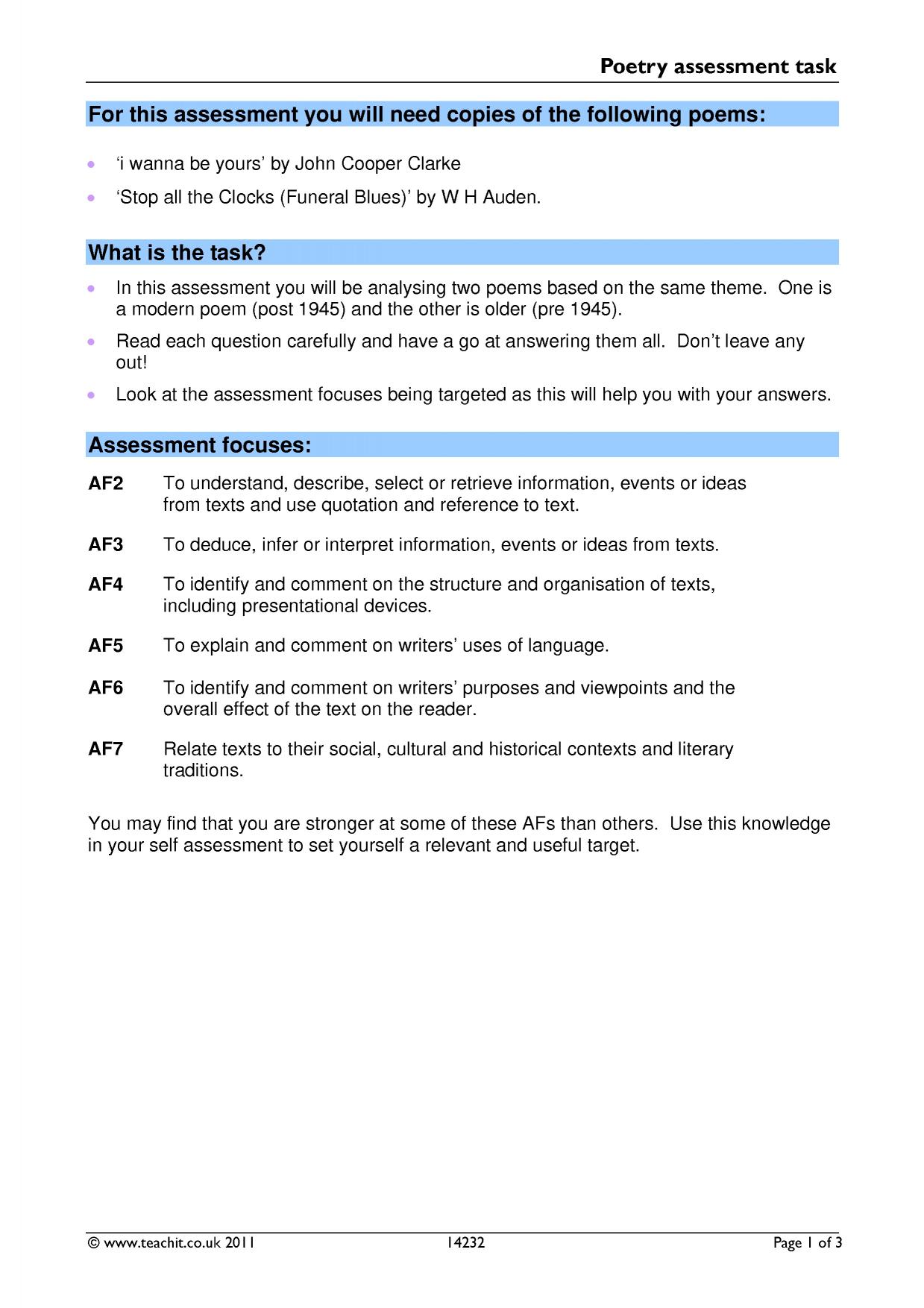 Poetry assessment task

For this assessment you will need copies of the following poems:

• 'i wanna be yours' by John Cooper Clarke
• 'Stop all the Clocks (Funeral Blues)' by W H Auden.

What is the task?

• In this assessment you will be analysing two poems based on the same theme. One is a modern poem (post 1945) and the other is older (pre 1945).
• Read each question carefully and have a go at answering them all. Don't leave any out!
• Look at the assessment focuses being targeted as this will help you with your answers.

Assessment focuses:

AF2 To understand, describe, select or retrieve information, events or ideas from texts and use quotation and reference to text.

AF3 To deduce, infer or interpret information, events or ideas from texts.

AF4 To identify and comment on the structure and organisation of texts, including presentational devices.

AF5 To explain and comment on writers' uses of language.

AF6 To identify and comment on writers' purposes and viewpoints and the overall effect of the text on the reader.

AF7 Relate texts to their social, cultural and historical contexts and literary traditions.

You may find that you are stronger at some of these AFs than others. Use this knowledge in your self assessment to set yourself a relevant and useful target.

© www.teachit.co.uk 2011 14232 Page 1 of 3